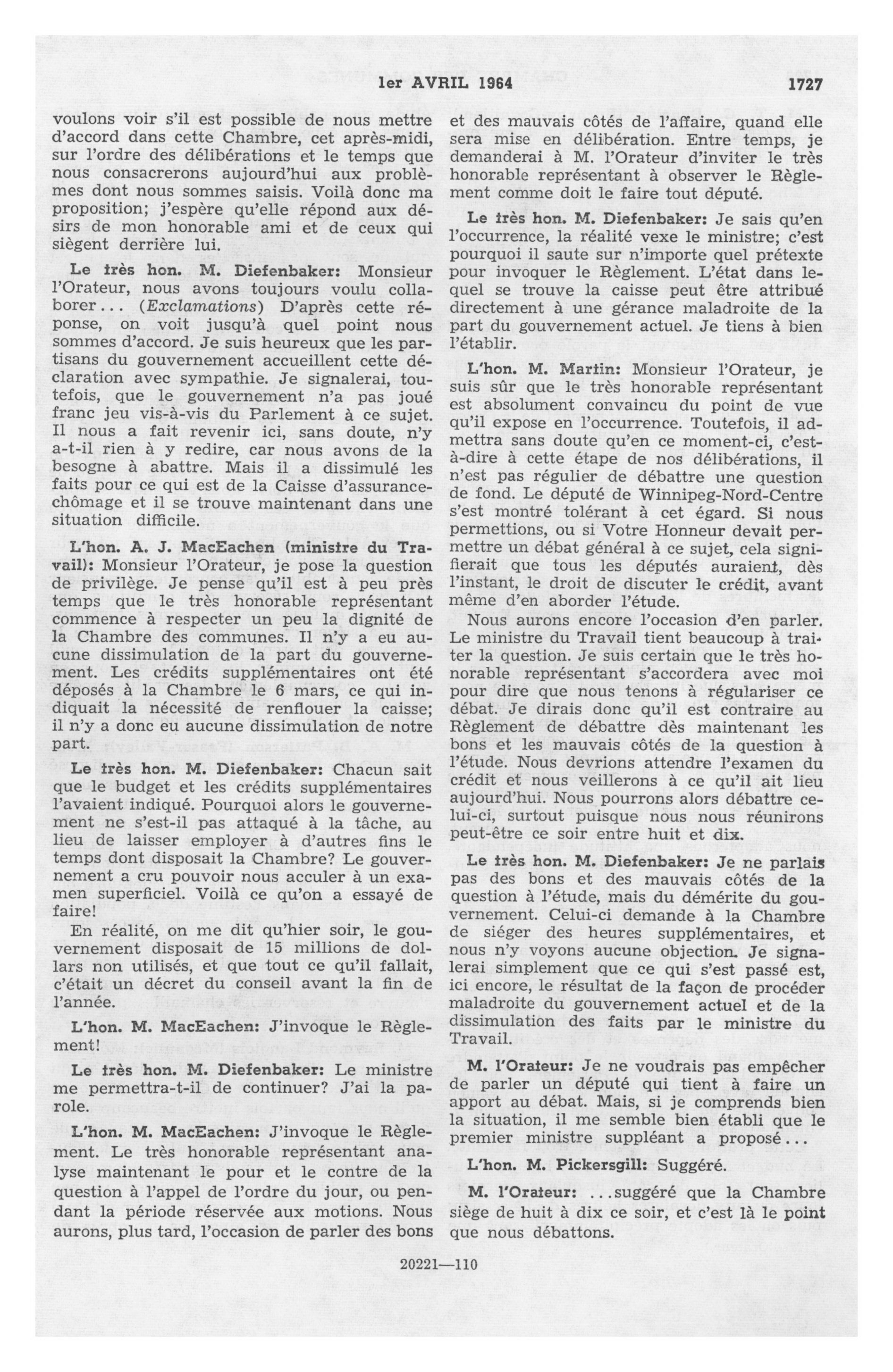 1er AVRIL 1964 1727

voulons voir s'il est possible de nous mettre d'accord dans cette Chambre, cet après-midi, sur l'ordre des délibérations et le temps que nous consacrerons aujourd'hui aux problèmes dont nous sommes saisis. Voilà donc ma proposition; j'espère qu'elle répond aux désirs de mon honorable ami et de ceux qui siègent derrière lui.

Le très hon. M. Diefenbaker: Monsieur l'Orateur, nous avons toujours voulu collaborer... (Exclamations) D'après cette réponse, on voit jusqu'à quel point nous sommes d'accord. Je suis heureux que les partisans du gouvernement accueillent cette déclaration avec sympathie. Je signalerai, toutefois, que le gouvernement n'a pas joué franc jeu vis-à-vis du Parlement à ce sujet. Il nous a fait revenir ici, sans doute, n'y a-t-il rien à y redire, car nous avons de la besogne à abattre. Mais il a dissimulé les faits pour ce qui est de la Caisse d'assurance-chômage et il se trouve maintenant dans une situation difficile.

L'hon. A. J. MacEachen (ministre du Travail): Monsieur l'Orateur, je pose la question de privilège. Je pense qu'il est à peu près temps que le très honorable représentant commence à respecter un peu la dignité de la Chambre des communes. Il n'y a eu aucune dissimulation de la part du gouvernement. Les crédits supplémentaires ont été déposés à la Chambre le 6 mars, ce qui indiquait la nécessité de renflouer la caisse; il n'y a donc eu aucune dissimulation de notre part.

Le très hon. M. Diefenbaker: Chacun sait que le budget et les crédits supplémentaires l'avaient indiqué. Pourquoi alors le gouvernement ne s'est-il pas attaqué à la tâche, au lieu de laisser employer à d'autres fins le temps dont disposait la Chambre? Le gouvernement a cru pouvoir nous acculer à un examen superficiel. Voilà ce qu'on a essayé de faire!

En réalité, on me dit qu'hier soir, le gouvernement disposait de 15 millions de dollars non utilisés, et que tout ce qu'il fallait, c'était un décret du conseil avant la fin de l'année.

L'hon. M. MacEachen: J'invoque le Règlement!

Le très hon. M. Diefenbaker: Le ministre me permettra-t-il de continuer? J'ai la parole.

L'hon. M. MacEachen: J'invoque le Règlement. Le très honorable représentant analyse maintenant le pour et le contre de la question à l'appel de l'ordre du jour, ou pendant la période réservée aux motions. Nous aurons, plus tard, l'occasion de parler des bons et des mauvais côtés de l'affaire, quand elle sera mise en délibération. Entre temps, je demanderai à M. l'Orateur d'inviter le très honorable représentant à observer le Règlement comme doit le faire tout député.

Le très hon. M. Diefenbaker: Je sais qu'en l'occurrence, la réalité vexe le ministre; c'est pourquoi il saute sur n'importe quel prétexte pour invoquer le Règlement. L'état dans lequel se trouve la caisse peut être attribué directement à une gérance maladroite de la part du gouvernement actuel. Je tiens à bien l'établir.

L'hon. M. Martin: Monsieur l'Orateur, je suis sûr que le très honorable représentant est absolument convaincu du point de vue qu'il expose en l'occurrence. Toutefois, il admettra sans doute qu'en ce moment-ci, c'est-à-dire à cette étape de nos délibérations, il n'est pas régulier de débattre une question de fond. Le député de Winnipeg-Nord-Centre s'est montré tolérant à cet égard. Si nous permettions, ou si Votre Honneur devait permettre un débat général à ce sujet, cela signifierait que tous les députés auraient, dès l'instant, le droit de discuter le crédit, avant même d'en aborder l'étude.

Nous aurons encore l'occasion d'en parler. Le ministre du Travail tient beaucoup à traiter la question. Je suis certain que le très honorable représentant s'accordera avec moi pour dire que nous tenons à régulariser ce débat. Je dirais donc qu'il est contraire au Règlement de débattre dès maintenant les bons et les mauvais côtés de la question à l'étude. Nous devrions attendre l'examen du crédit et nous veillerons à ce qu'il ait lieu aujourd'hui. Nous pourrons alors débattre celui-ci, surtout puisque nous nous réunirons peut-être ce soir entre huit et dix.

Le très hon. M. Diefenbaker: Je ne parlais pas des bons et des mauvais côtés de la question à l'étude, mais du démérite du gouvernement. Celui-ci demande à la Chambre de siéger des heures supplémentaires, et nous n'y voyons aucune objection. Je signalerai simplement que ce qui s'est passé est, ici encore, le résultat de la façon de procéder maladroite du gouvernement actuel et de la dissimulation des faits par le ministre du Travail.

M. l'Orateur: Je ne voudrais pas empêcher de parler un député qui tient à faire un apport au débat. Mais, si je comprends bien la situation, il me semble bien établi que le premier ministre suppléant a proposé...

L'hon. M. Pickersgill: Suggéré.

M. l'Orateur: ...suggéré que la Chambre siège de huit à dix ce soir, et c'est là le point que nous débattons.

20221—110